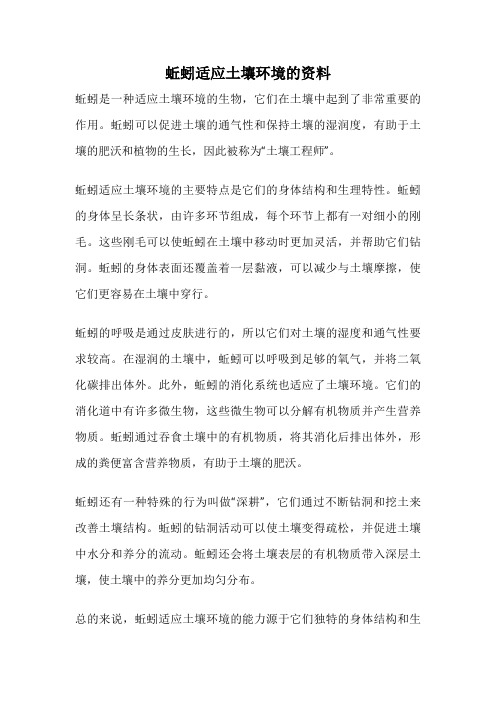 蚯蚓适应土壤环境的资料

蚯蚓是一种适应土壤环境的生物，它们在土壤中起到了非常重要的作用。蚯蚓可以促进土壤的通气性和保持土壤的湿润度，有助于土壤的肥沃和植物的生长，因此被称为“土壤工程师”。

蚯蚓适应土壤环境的主要特点是它们的身体结构和生理特性。蚯蚓的身体呈长条状，由许多环节组成，每个环节上都有一对细小的刚毛。这些刚毛可以使蚯蚓在土壤中移动时更加灵活，并帮助它们钻洞。蚯蚓的身体表面还覆盖着一层黏液，可以减少与土壤摩擦，使它们更容易在土壤中穿行。

蚯蚓的呼吸是通过皮肤进行的，所以它们对土壤的湿度和通气性要求较高。在湿润的土壤中，蚯蚓可以呼吸到足够的氧气，并将二氧化碳排出体外。此外，蚯蚓的消化系统也适应了土壤环境。它们的消化道中有许多微生物，这些微生物可以分解有机物质并产生营养物质。蚯蚓通过吞食土壤中的有机物质，将其消化后排出体外，形成的粪便富含营养物质，有助于土壤的肥沃。

蚯蚓还有一种特殊的行为叫做“深耕”，它们通过不断钻洞和挖土来改善土壤结构。蚯蚓的钻洞活动可以使土壤变得疏松，并促进土壤中水分和养分的流动。蚯蚓还会将土壤表层的有机物质带入深层土壤，使土壤中的养分更加均匀分布。

总的来说，蚯蚓适应土壤环境的能力源于它们独特的身体结构和生